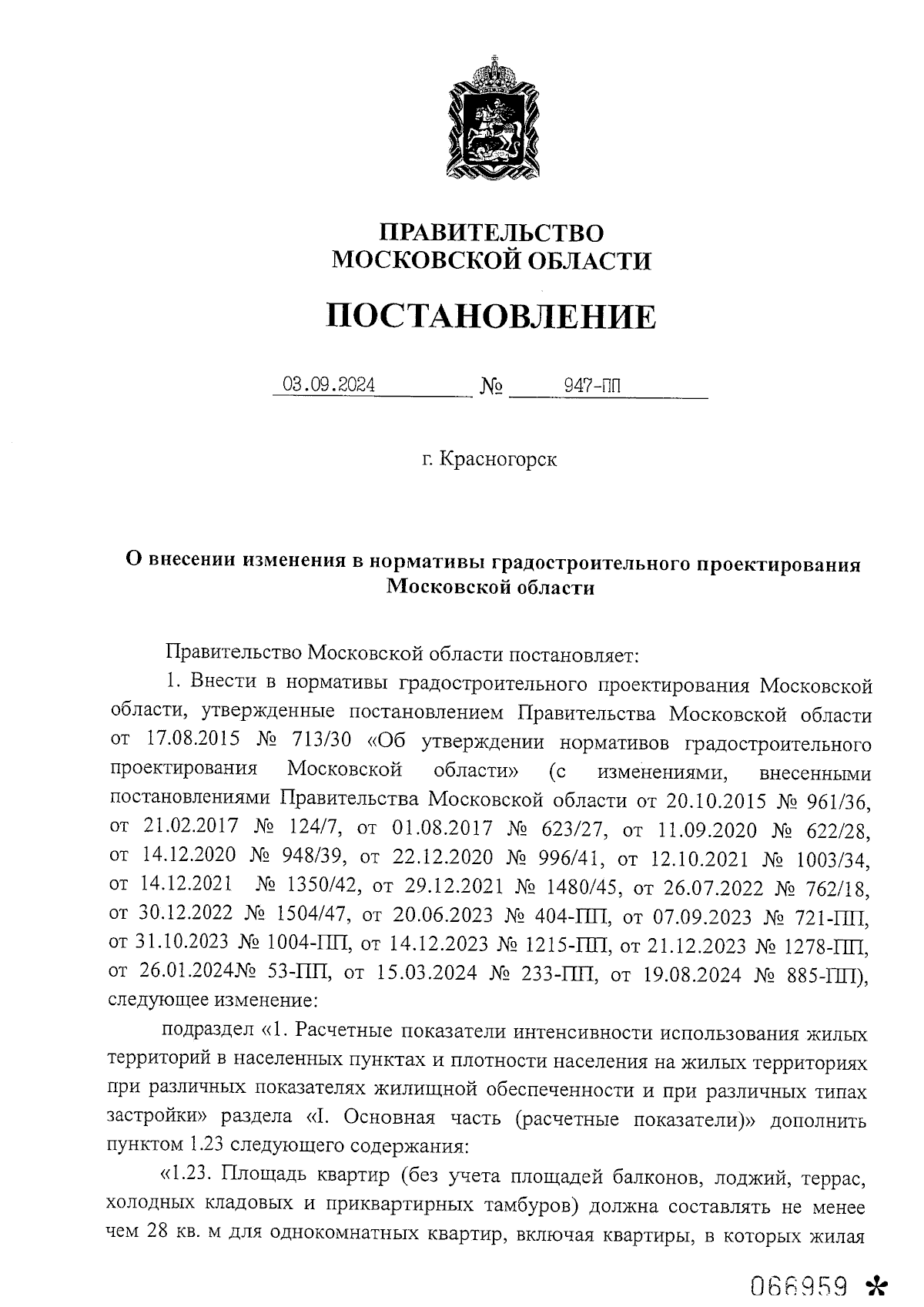 ПРАВИТЕЛЬСТВО
МОСКОВСКОЙ ОБЛАСТИ

ПОСТАНОВЛЕНИЕ

03.09.2024 № 947-ПП

г. Красногорск

О внесении изменения в нормативы градостроительного проектирования Московской области

Правительство Московской области постановляет:

1. Внести в нормативы градостроительного проектирования Московской области, утвержденные постановлением Правительства Московской области от 17.08.2015 № 713/30 «Об утверждении нормативов градостроительного проектирования Московской области» (с изменениями, внесенными постановлениями Правительства Московской области от 20.10.2015 № 961/36, от 21.02.2017 № 124/7, от 01.08.2017 № 623/27, от 11.09.2020 № 622/28, от 14.12.2020 № 948/39, от 22.12.2020 № 996/41, от 12.10.2021 № 1003/34, от 14.12.2021 № 1350/42, от 29.12.2021 № 1480/45, от 26.07.2022 № 762/18, от 30.12.2022 № 1504/47, от 20.06.2023 № 404-ПП, от 07.09.2023 № 721-ПП, от 31.10.2023 № 1004-ПП, от 14.12.2023 № 1215-ПП, от 21.12.2023 № 1278-ПП, от 26.01.2024№ 53-ПП, от 15.03.2024 № 233-ПП, от 19.08.2024 № 885-ПП), следующее изменение:

подраздел «1. Расчетные показатели интенсивности использования жилых территорий в населенных пунктах и плотности населения на жилых территориях при различных показателях жилищной обеспеченности и при различных типах застройки» раздела «I. Основная часть (расчетные показатели)» дополнить пунктом 1.23 следующего содержания:

«1.23. Площадь квартир (без учета площадей балконов, лоджий, террас, холодных кладовых и приквартирных тамбуров) должна составлять не менее чем 28 кв. м для однокомнатных квартир, включая квартиры, в которых жилая

066959 *